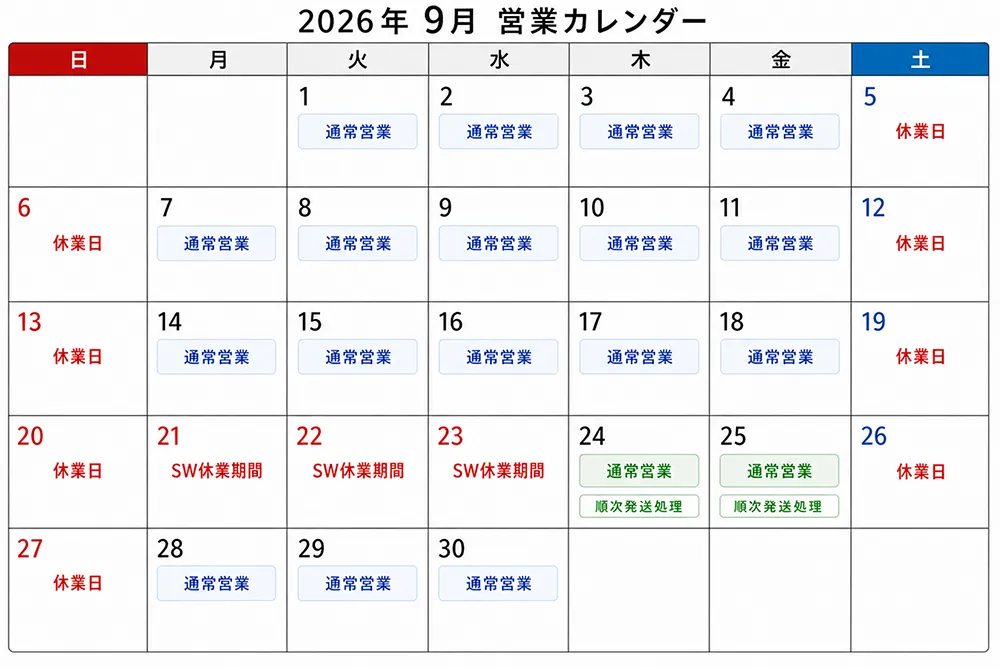 2026年 9月 営業カレンダー

| 日 | 月 | 火 | 水 | 木 | 金 | 土 |
|---|---|---|---|---|---|---|
| | | 1 通常営業 | 2 通常営業 | 3 通常営業 | 4 通常営業 | 5 休業日 |
| 6 休業日 | 7 通常営業 | 8 通常営業 | 9 通常営業 | 10 通常営業 | 11 通常営業 | 12 休業日 |
| 13 休業日 | 14 通常営業 | 15 通常営業 | 16 通常営業 | 17 通常営業 | 18 通常営業 | 19 休業日 |
| 20 休業日 | 21 SW休業期間 | 22 SW休業期間 | 23 SW休業期間 | 24 通常営業 順次発送処理 | 25 通常営業 順次発送処理 | 26 休業日 |
| 27 休業日 | 28 通常営業 | 29 通常営業 | 30 通常営業 | | | |